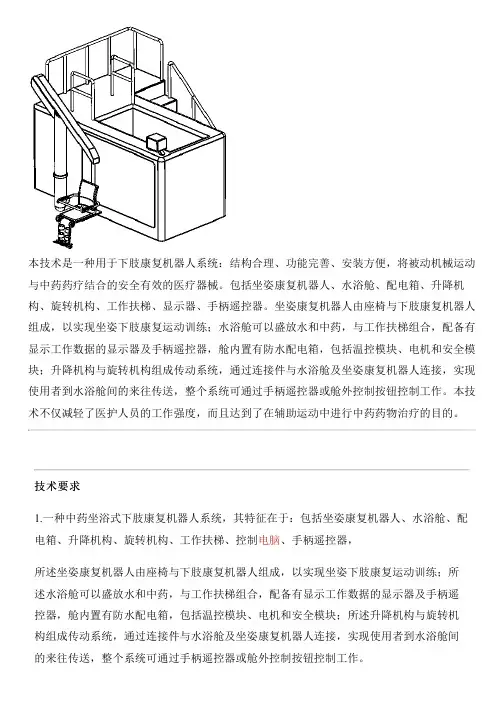 本技术是一种用于下肢康复机器人系统：结构合理、功能完善、安装方便，将被动机械运动与中药药疗结合的安全有效的医疗器械。包括坐姿康复机器人、水浴舱、配电箱、升降机构、旋转机构、工作扶梯、显示器、手柄遥控器。坐姿康复机器人由座椅与下肢康复机器人组成，以实现坐姿下肢康复运动训练；水浴舱可以盛放水和中药，与工作扶梯组合，配备有显示工作数据的显示器及手柄遥控器，舱内置有防水配电箱，包括温控模块、电机和安全模块；升降机构与旋转机构组成传动系统，通过连接件与水浴舱及坐姿康复机器人连接，实现使用者到水浴舱间的来往传送，整个系统可通过手柄遥控器或舱外控制按钮控制工作。本技术不仅减轻了医护人员的工作强度，而且达到了在辅助运动中进行中药药物治疗的目的。

技术要求

1.一种中药坐浴式下肢康复机器人系统，其特征在于：包括坐姿康复机器人、水浴舱、配电箱、升降机构、旋转机构、工作扶梯、控制电脑、手柄遥控器，

所述坐姿康复机器人由座椅与下肢康复机器人组成，以实现坐姿下肢康复运动训练；所述水浴舱可以盛放水和中药，与工作扶梯组合，配备有显示工作数据的显示器及手柄遥控器，舱内置有防水配电箱，包括温控模块、电机和安全模块；所述升降机构与旋转机构组成传动系统，通过连接件与水浴舱及坐姿康复机器人连接，实现使用者到水浴舱间的来往传送，整个系统可通过手柄遥控器或舱外控制按钮控制工作。